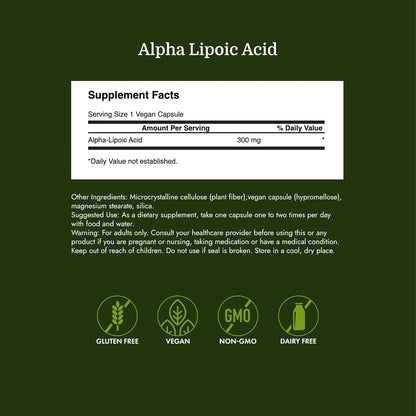 Alpha Lipoic Acid

Supplement Facts

Serving Size 1 Vegan Capsule

| Amount Per Serving | | % Daily Value |
|---|---|---|
| Alpha-Lipoic Acid | 300 mg | * |

*Daily Value not established.

Other Ingredients: Microcrystalline cellulose (plant fiber),vegan capsule (hypromellose), magnesium stearate, silica.
Suggested Use: As a dietary supplement, take one capsule one to two times per day with food and water.
Warning: For adults only. Consult your healthcare provider before using this or any product if you are pregnant or nursing, taking medication or have a medical condition. Keep out of reach of children. Do not use if seal is broken. Store in a cool, dry place.

GMO

GLUTEN FREE VEGAN NON-GMO DAIRY FREE